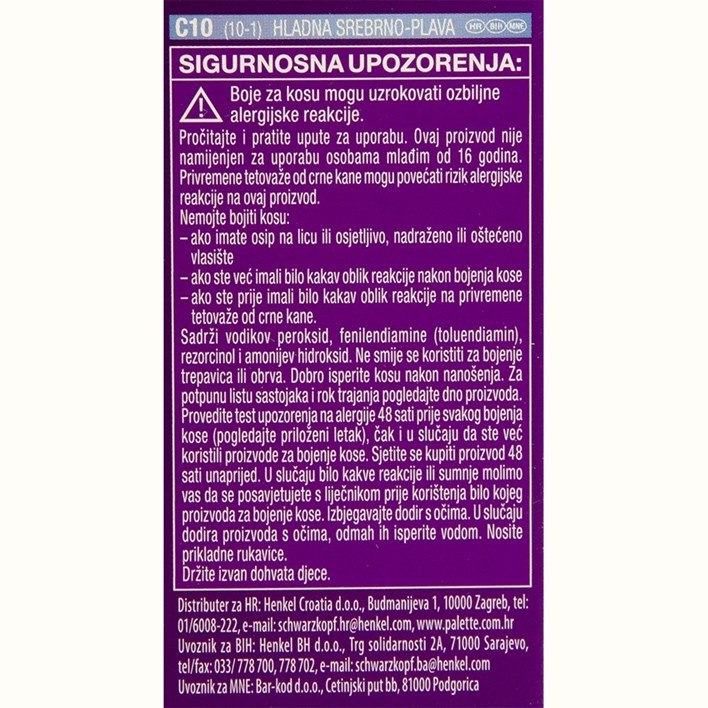 C10 (10-1) HLADNA SREBRNO-PLAVA HR BIH MNE

SIGURNOSNA UPOZORENJA:

Boje za kosu mogu uzrokovati ozbiljne alergijske reakcije.

Pročitajte i pratite upute za uporabu. Ovaj proizvod nije namijenjen za uporabu osobama mlađim od 16 godina. Privremene tetovaže od crne kane mogu povećati rizik alergijske reakcije na ovaj proizvod.
Nemojte bojiti kosu:
– ako imate osip na licu ili osjetljivo, nadraženo ili oštećeno vlasište
– ako ste već imali bilo kakav oblik reakcije nakon bojenja kose
– ako ste prije imali bilo kakav oblik reakcije na privremene tetovaže od crne kane.
Sadrži vodikov peroksid, fenilendiamine (toluendiamin), rezorcinol i amonijev hidroksid. Ne smije se koristiti za bojenje trepavica ili obrva. Dobro isperite kosu nakon nanošenja. Za potpunu listu sastojaka i rok trajanja pogledajte dno proizvoda. Provedite test upozorenja na alergije 48 sati prije svakog bojenja kose (pogledajte priloženi letak), čak i u slučaju da ste već koristili proizvode za bojenje kose. Sjetite se kupiti proizvod 48 sati unaprijed. U slučaju bilo kakve reakcije ili sumnje molimo vas da se posavjetujete s liječnikom prije korištenja bilo kojeg proizvoda za bojenje kose. Izbjegavajte dodir s očima. U slučaju dodira proizvoda s očima, odmah ih isperite vodom. Nosite prikladne rukavice.
Držite izvan dohvata djece.

Distributer za HR: Henkel Croatia d.o.o., Budmanijeva 1, 10000 Zagreb, tel: 01/6008-222, e-mail: schwarzkopf.hr@henkel.com, www.palette.com.hr
Uvoznik za BIH: Henkel BH d.o.o., Trg solidarnosti 2A, 71000 Sarajevo, tel/fax: 033/ 778 700, 778 702, e-mail: schwarzkopf.ba@henkel.com
Uvoznik za MNE: Bar-kod d.o.o., Cetinjski put bb, 81000 Podgorica